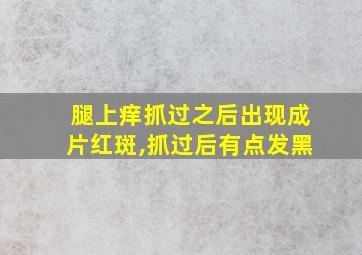 腿上痒抓过之后出现成片红斑,抓过后有点发黑